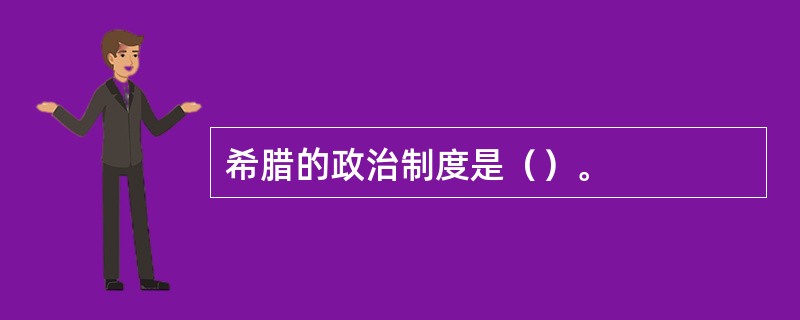 希腊的政治制度是（）。